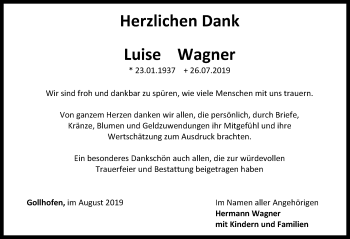 Herzlichen Dank

Luise Wagner

* 23.01.1937 + 26.07.2019

Wir sind froh und dankbar zu spüren, wie viele Menschen mit uns trauern.

Von ganzem Herzen danken wir allen, die persönlich, durch Briefe, Kränze, Blumen und Geldzuwendungen ihr Mitgefühl und ihre Wertschätzung zum Ausdruck brachten.

Ein besonderes Dankschön auch allen, die zur würdevollen Trauerfeier und Bestattung beigetragen haben

Gollhofen, im August 2019

Im Namen aller Angehörigen
Hermann Wagner
mit Kindern und Familien